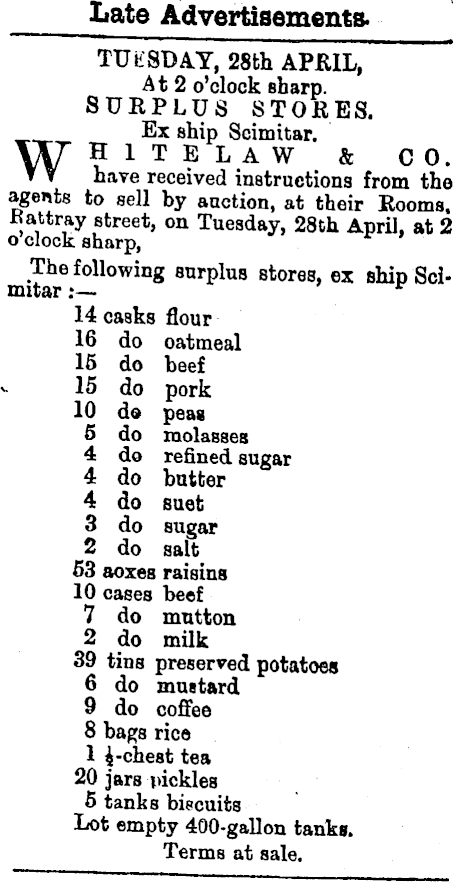 Late Advertisements.

TUESDAY, 28th APRIL,
At 2 o'clock sharp.
SURPLUS STORES.
Ex ship Scimitar.

WHITELAW & CO. have received instructions from the agents to sell by auction, at their Rooms, Rattray street, on Tuesday, 28th April, at 2 o'clock sharp,

The following surplus stores, ex ship Scimitar :—
14 casks flour
16 do oatmeal
15 do beef
15 do pork
10 do peas
5 do molasses
4 do refined sugar
4 do butter
4 do suet
3 do sugar
2 do salt
53 aoxes raisins
10 cases beef
7 do mutton
2 do milk
39 tins preserved potatoes
6 do mustard
9 do coffee
8 bags rice
1 $\frac{1}{2}$-chest tea
20 jars pickles
5 tanks biscuits
Lot empty 400-gallon tanks.
Terms at sale.